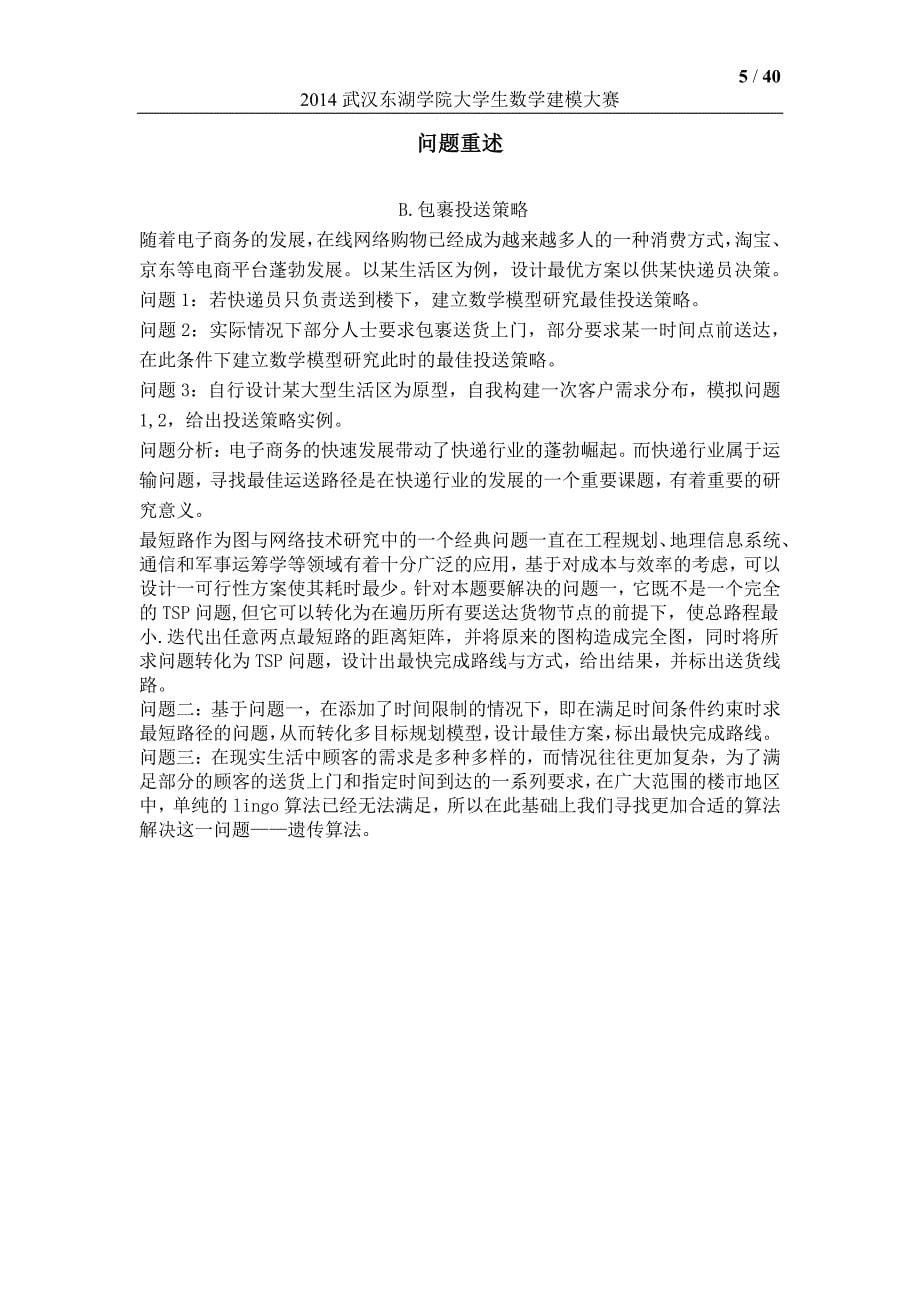 5 / 40

2014 武汉东湖学院大学生数学建模大赛

问题重述

B.包裹投送策略

随着电子商务的发展,在线网络购物已经成为越来越多人的一种消费方式,淘宝、京东等电商平台蓬勃发展。以某生活区为例，设计最优方案以供某快递员决策。

问题 1：若快递员只负责送到楼下，建立数学模型研究最佳投送策略。

问题 2：实际情况下部分人士要求包裹送货上门，部分要求某一时间点前送达，在此条件下建立数学模型研究此时的最佳投送策略。

问题 3：自行设计某大型生活区为原型，自我构建一次客户需求分布，模拟问题 1,2，给出投送策略实例。

问题分析：电子商务的快速发展带动了快递行业的蓬勃崛起。而快递行业属于运输问题，寻找最佳运送路径是在快递行业的发展的一个重要课题，有着重要的研究意义。

最短路作为图与网络技术研究中的一个经典问题一直在工程规划、地理信息系统、通信和军事运筹学等领域有着十分广泛的应用，基于对成本与效率的考虑，可以设计一可行性方案使其耗时最少。针对本题要解决的问题一，它既不是一个完全的 TSP 问题,但它可以转化为在遍历所有要送达货物节点的前提下，使总路程最小.迭代出任意两点最短路的距离矩阵，并将原来的图构造成完全图，同时将所求问题转化为 TSP 问题，设计出最快完成路线与方式，给出结果，并标出送货线路。

问题二：基于问题一，在添加了时间限制的情况下，即在满足时间条件约束时求最短路径的问题,从而转化多目标规划模型，设计最佳方案，标出最快完成路线。

问题三：在现实生活中顾客的需求是多种多样的，而情况往往更加复杂，为了满足部分的顾客的送货上门和指定时间到达的一系列要求，在广大范围的楼市地区中，单纯的 lingo 算法已经无法满足，所以在此基础上我们寻找更加合适的算法解决这一问题——遗传算法。